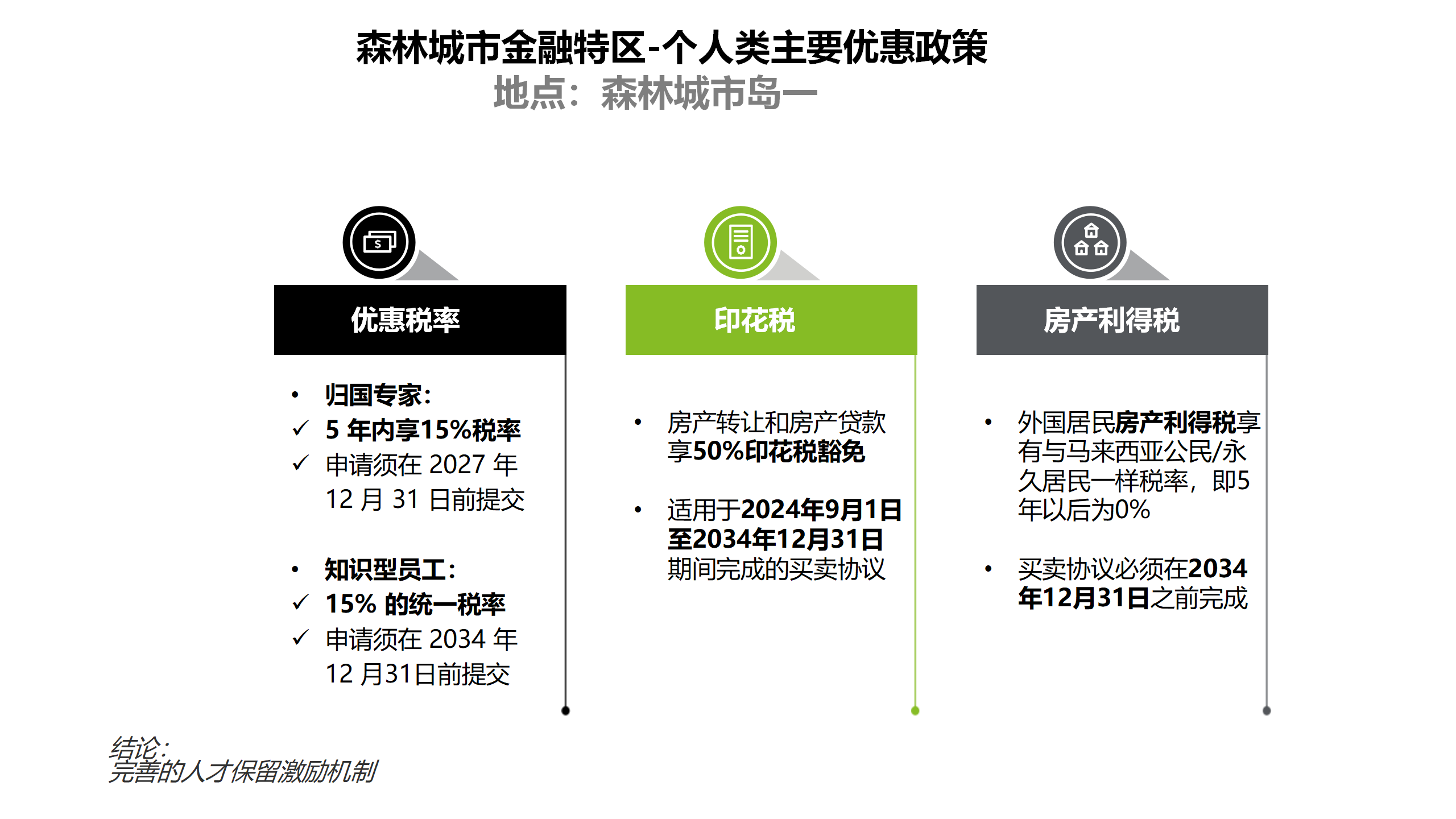 森林城市金融特区-个人类主要优惠政策
地点：森林城市岛一

优惠税率

• 归国专家：
✓ 5 年内享15%税率
✓ 申请须在 2027 年 12 月 31 日前提交

• 知识型员工：
✓ 15% 的统一税率
✓ 申请须在 2034 年 12 月31日前提交

印花税

• 房产转让和房产贷款享50%印花税豁免

• 适用于2024年9月1日至2034年12月31日期间完成的买卖协议

房产利得税

• 外国居民房产利得税享有与马来西亚公民/永久居民一样税率，即5年以后为0%

• 买卖协议必须在2034年12月31日之前完成

结论：
完善的人才保留激励机制